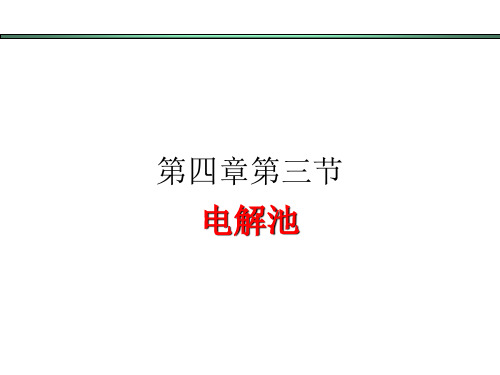 第四章第三节

电解池